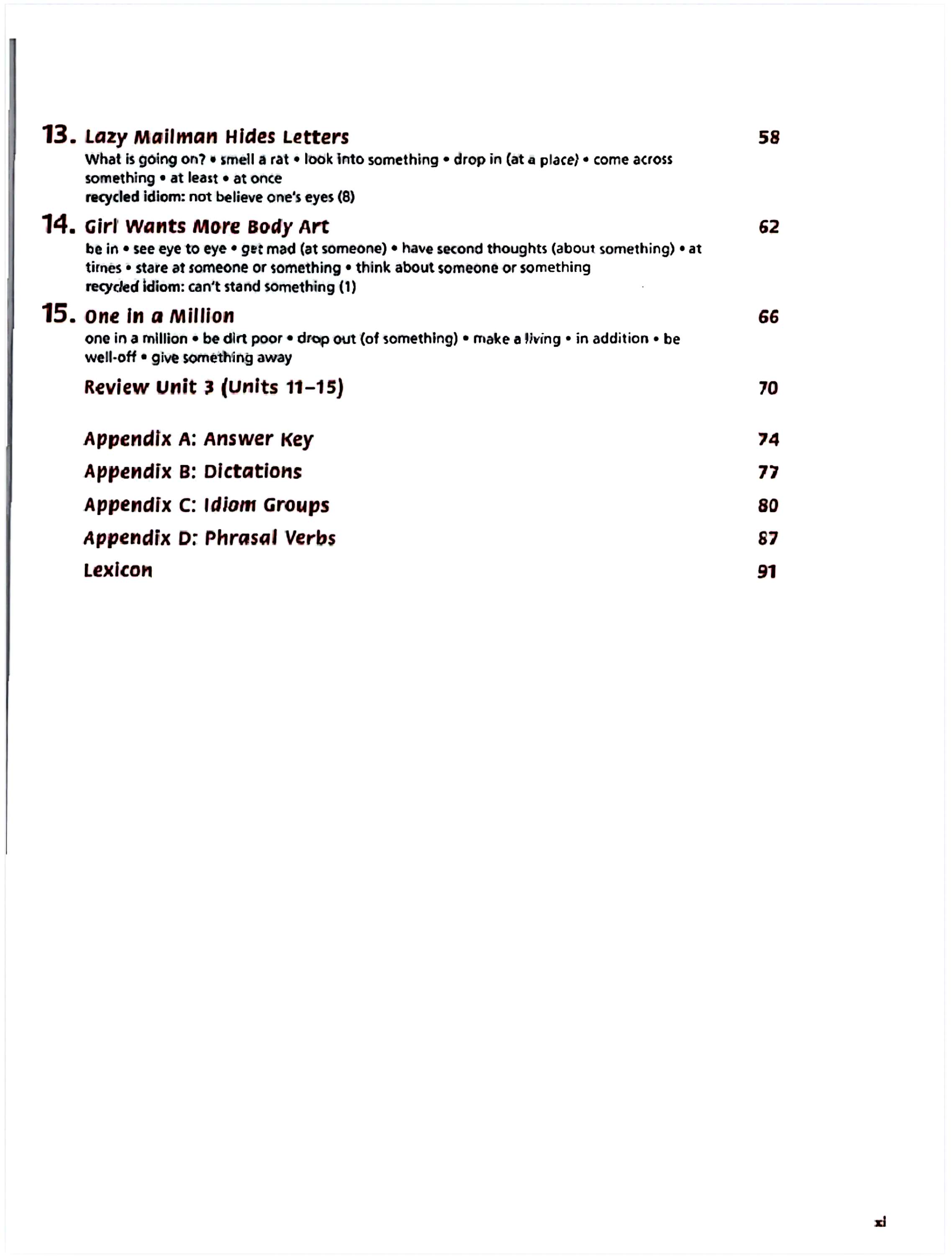 13. Lazy Mailman Hides Letters 58

What is going on? • smell a rat • look into something • drop in (at a place) • come across something • at least • at once
recycled idiom: not believe one's eyes (8)

14. Girl Wants More Body Art 62

be in • see eye to eye • get mad (at someone) • have second thoughts (about something) • at times • stare at someone or something • think about someone or something
recycled idiom: can't stand something (1)

15. One in a Million 66

one in a million • be dirt poor • drop out (of something) • make a living • in addition • be well-off • give something away

Review Unit 3 (Units 11–15) 70

Appendix A: Answer Key 74

Appendix B: Dictations 77

Appendix C: Idiom Groups 80

Appendix D: Phrasal Verbs 87

Lexicon 91

xi